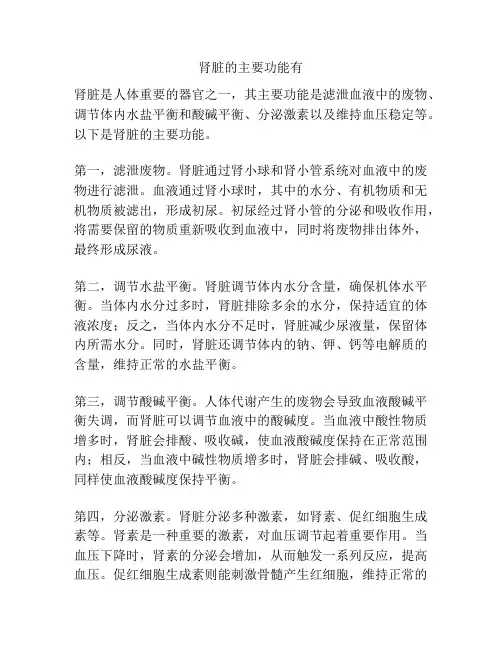 肾脏的主要功能有

肾脏是人体重要的器官之一，其主要功能是滤泄血液中的废物、调节体内水盐平衡和酸碱平衡、分泌激素以及维持血压稳定等。以下是肾脏的主要功能。

第一，滤泄废物。肾脏通过肾小球和肾小管系统对血液中的废物进行滤泄。血液通过肾小球时，其中的水分、有机物质和无机物质被滤出，形成初尿。初尿经过肾小管的分泌和吸收作用，将需要保留的物质重新吸收到血液中，同时将废物排出体外，最终形成尿液。

第二，调节水盐平衡。肾脏调节体内水分含量，确保机体水平衡。当体内水分过多时，肾脏排除多余的水分，保持适宜的体液浓度；反之，当体内水分不足时，肾脏减少尿液量，保留体内所需水分。同时，肾脏还调节体内的钠、钾、钙等电解质的含量，维持正常的水盐平衡。

第三，调节酸碱平衡。人体代谢产生的废物会导致血液酸碱平衡失调，而肾脏可以调节血液中的酸碱度。当血液中酸性物质增多时，肾脏会排酸、吸收碱，使血液酸碱度保持在正常范围内；相反，当血液中碱性物质增多时，肾脏会排碱、吸收酸，同样使血液酸碱度保持平衡。

第四，分泌激素。肾脏分泌多种激素，如肾素、促红细胞生成素等。肾素是一种重要的激素，对血压调节起着重要作用。当血压下降时，肾素的分泌会增加，从而触发一系列反应，提高血压。促红细胞生成素则能刺激骨髓产生红细胞，维持正常的